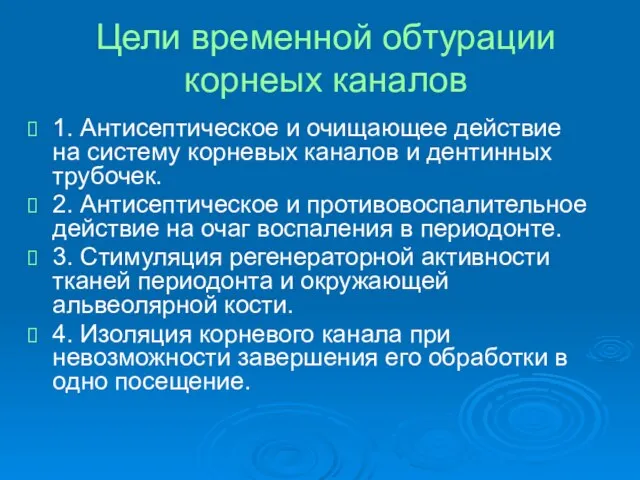 Цели временной обтурации корнеых каналов

1. Антисептическое и очищающее действие на систему корневых каналов и дентинных трубочек.

2. Антисептическое и противовоспалительное действие на очаг воспаления в периодонте.

3. Стимуляция регенераторной активности тканей периодонта и окружающей альвеолярной кости.

4. Изоляция корневого канала при невозможности завершения его обработки в одно посещение.